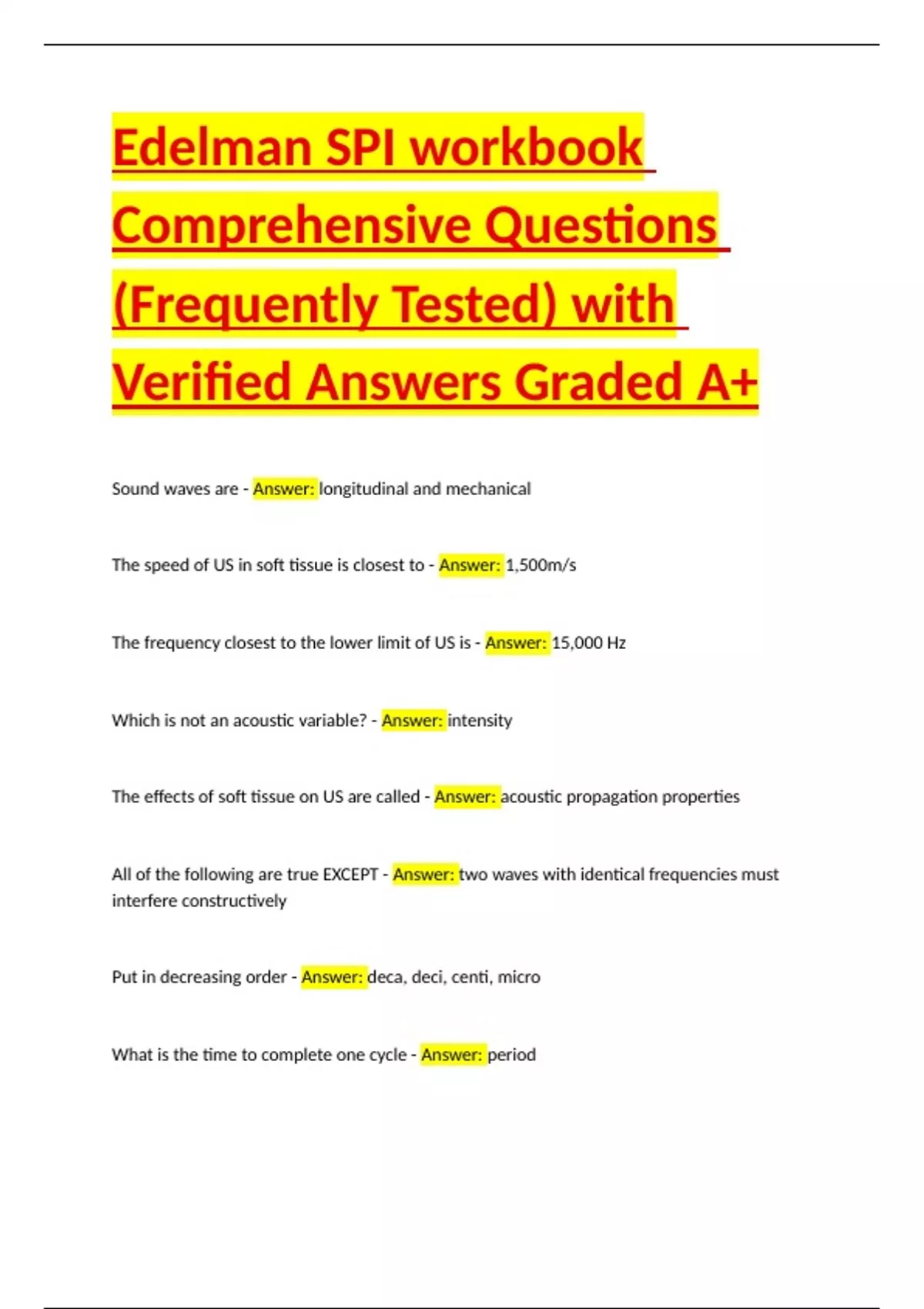 Edelman SPI workbook Comprehensive Questions (Frequently Tested) with Verified Answers Graded A+

Sound waves are - Answer: longitudinal and mechanical

The speed of US in soft tissue is closest to - Answer: 1,500m/s

The frequency closest to the lower limit of US is - Answer: 15,000 Hz

Which is not an acoustic variable? - Answer: intensity

The effects of soft tissue on US are called - Answer: acoustic propagation properties

All of the following are true EXCEPT - Answer: two waves with identical frequencies must interfere constructively

Put in decreasing order - Answer: deca, deci, centi, micro

What is the time to complete one cycle - Answer: period